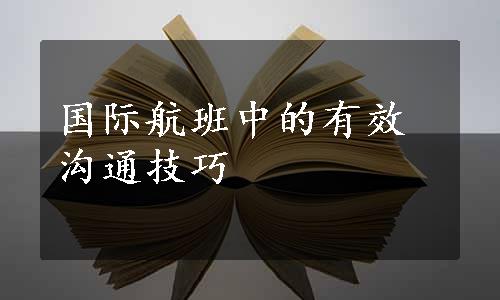 国际航班中的有效沟通技巧